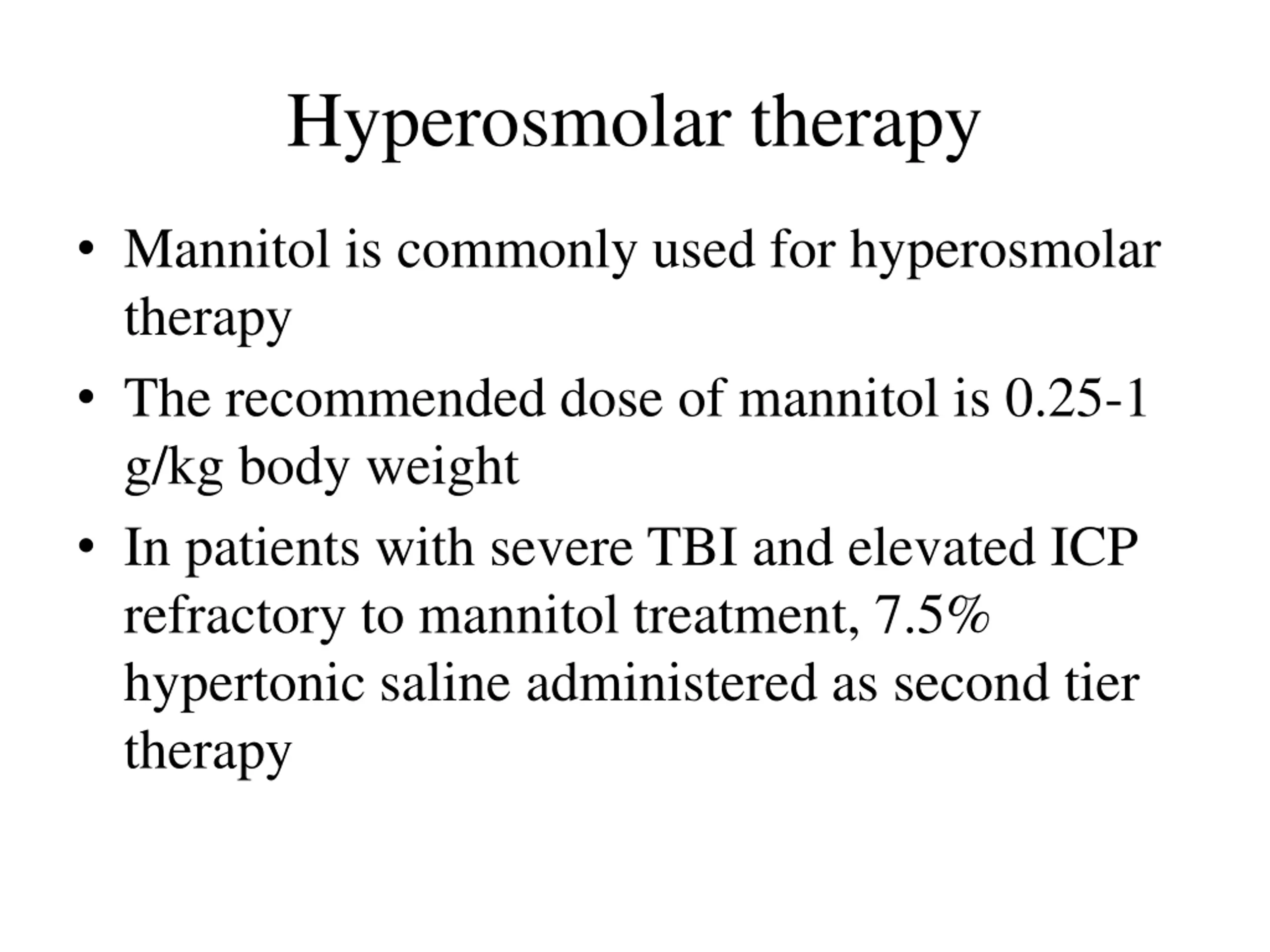 Hyperosmolar therapy

• Mannitol is commonly used for hyperosmolar therapy
• The recommended dose of mannitol is 0.25-1 g/kg body weight
• In patients with severe TBI and elevated ICP refractory to mannitol treatment, 7.5% hypertonic saline administered as second tier therapy